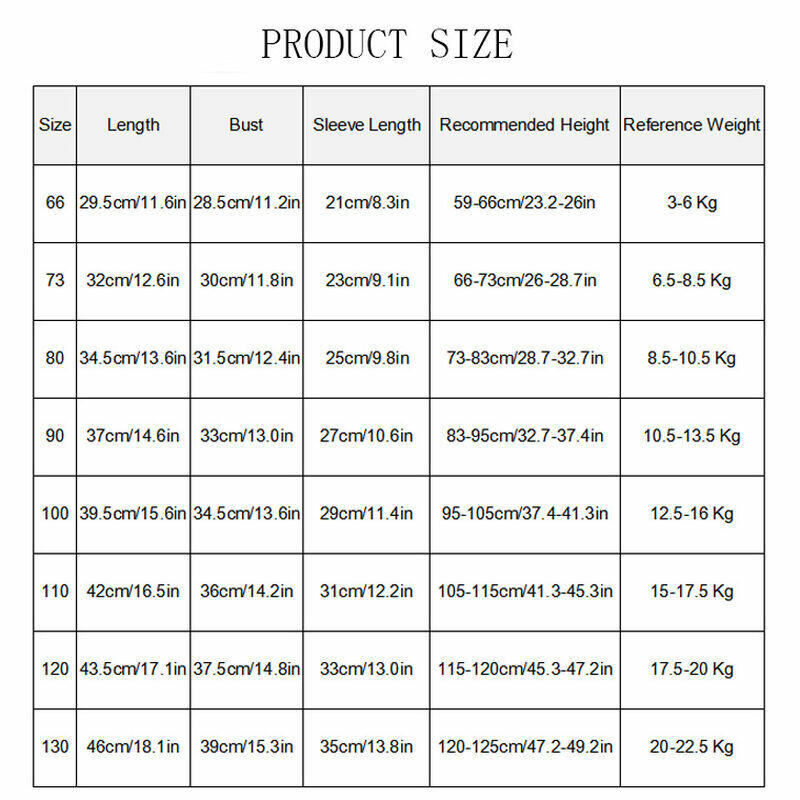 PRODUCT SIZE

| Size | Length | Bust | Sleeve Length | Recommended Height | Reference Weight |
|---|---|---|---|---|---|
| 66 | 29.5cm/11.6in | 28.5cm/11.2in | 21cm/8.3in | 59-66cm/23.2-26in | 3-6 Kg |
| 73 | 32cm/12.6in | 30cm/11.8in | 23cm/9.1in | 66-73cm/26-28.7in | 6.5-8.5 Kg |
| 80 | 34.5cm/13.6in | 31.5cm/12.4in | 25cm/9.8in | 73-83cm/28.7-32.7in | 8.5-10.5 Kg |
| 90 | 37cm/14.6in | 33cm/13.0in | 27cm/10.6in | 83-95cm/32.7-37.4in | 10.5-13.5 Kg |
| 100 | 39.5cm/15.6in | 34.5cm/13.6in | 29cm/11.4in | 95-105cm/37.4-41.3in | 12.5-16 Kg |
| 110 | 42cm/16.5in | 36cm/14.2in | 31cm/12.2in | 105-115cm/41.3-45.3in | 15-17.5 Kg |
| 120 | 43.5cm/17.1in | 37.5cm/14.8in | 33cm/13.0in | 115-120cm/45.3-47.2in | 17.5-20 Kg |
| 130 | 46cm/18.1in | 39cm/15.3in | 35cm/13.8in | 120-125cm/47.2-49.2in | 20-22.5 Kg |